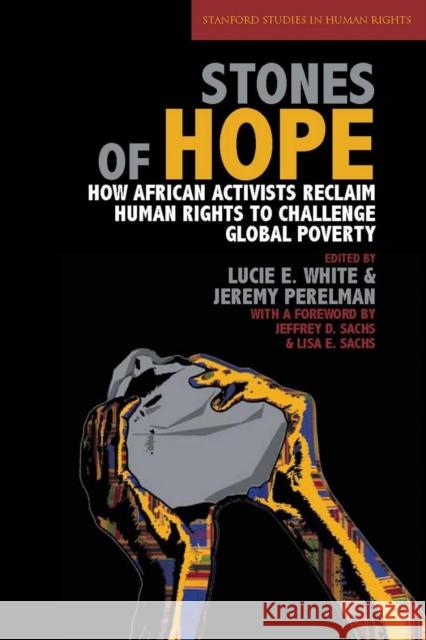 STANFORD STUDIES IN HUMAN RIGHTS

STONES OF HOPE

HOW AFRICAN ACTIVISTS RECLAIM HUMAN RIGHTS TO CHALLENGE GLOBAL POVERTY

EDITED BY
LUCIE E. WHITE &
JEREMY PERELMAN
WITH A FOREWORD BY
JEFFREY D. SACHS
& LISA E. SACHS